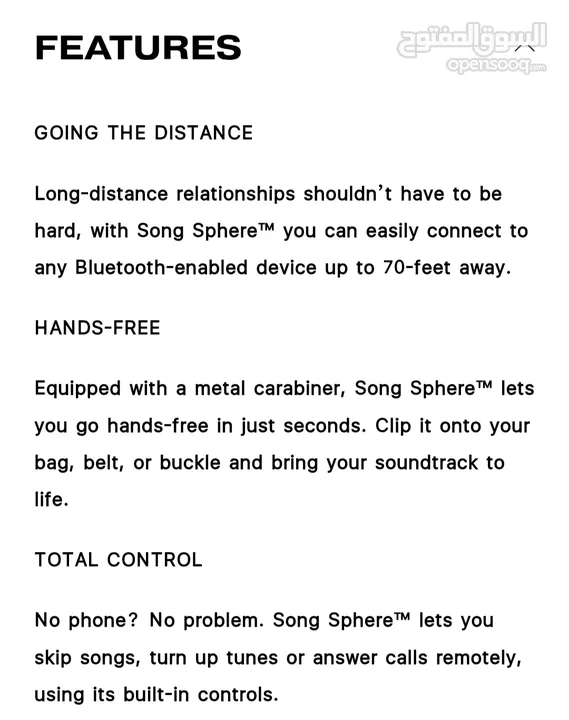 FEATURES

السوق المفتوح
opensooq.com

GOING THE DISTANCE

Long-distance relationships shouldn't have to be hard, with Song Sphere™ you can easily connect to any Bluetooth-enabled device up to 70-feet away.

HANDS-FREE

Equipped with a metal carabiner, Song Sphere™ lets you go hands-free in just seconds. Clip it onto your bag, belt, or buckle and bring your soundtrack to life.

TOTAL CONTROL

No phone? No problem. Song Sphere™ lets you skip songs, turn up tunes or answer calls remotely, using its built-in controls.